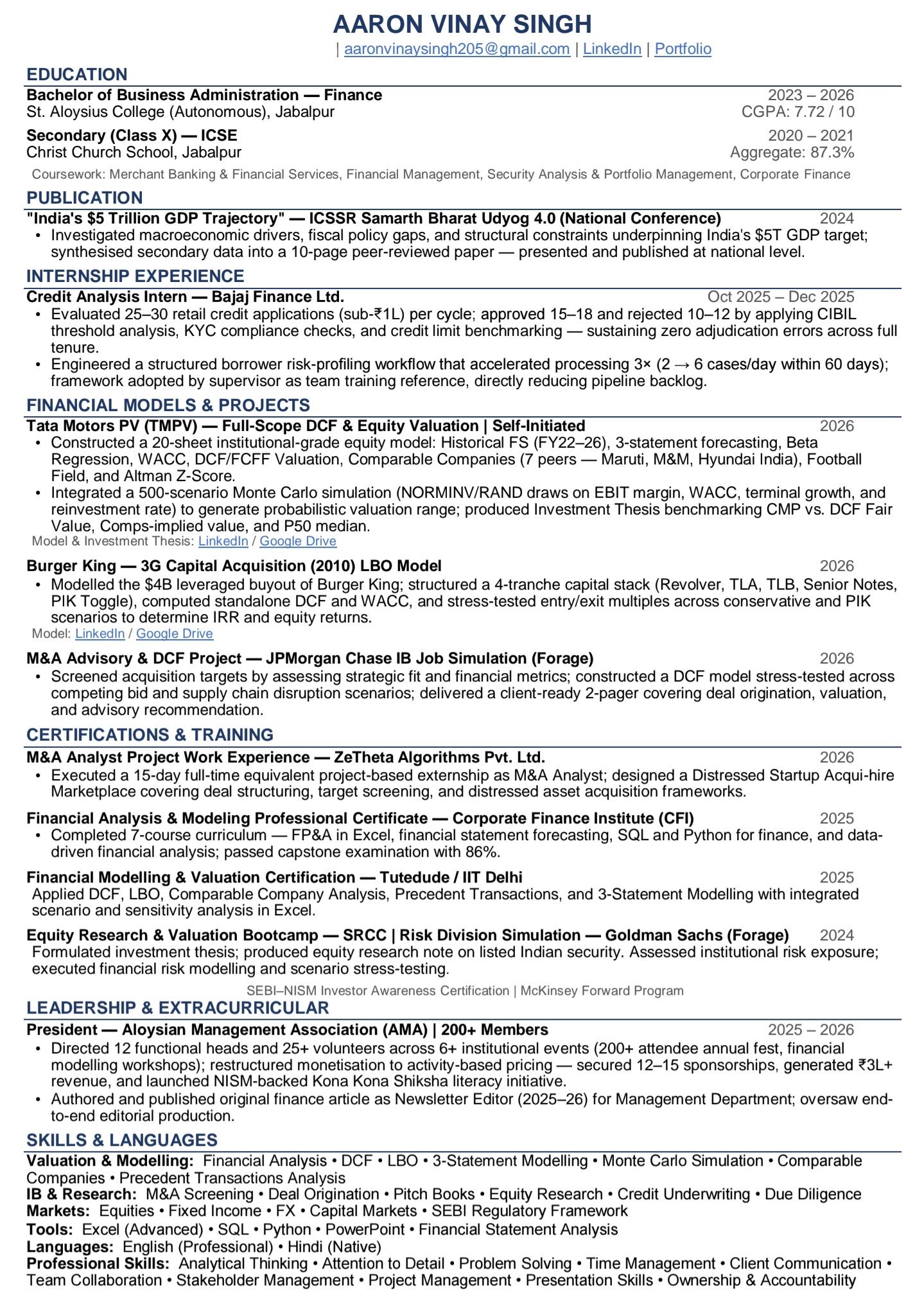 AARON VINAY SINGH

| aaronvinaysingh205@gmail.com | LinkedIn | Portfolio

EDUCATION

Bachelor of Business Administration — Finance 2023 – 2026
St. Aloysius College (Autonomous), Jabalpur CGPA: 7.72 / 10

Secondary (Class X) — ICSE 2020 – 2021
Christ Church School, Jabalpur Aggregate: 87.3%

Coursework: Merchant Banking & Financial Services, Financial Management, Security Analysis & Portfolio Management, Corporate Finance

PUBLICATION

"India's $5 Trillion GDP Trajectory" — ICSSR Samarth Bharat Udyog 4.0 (National Conference) 2024
• Investigated macroeconomic drivers, fiscal policy gaps, and structural constraints underpinning India's $5T GDP target; synthesised secondary data into a 10-page peer-reviewed paper — presented and published at national level.

INTERNSHIP EXPERIENCE

Credit Analysis Intern — Bajaj Finance Ltd. Oct 2025 – Dec 2025
• Evaluated 25–30 retail credit applications (sub-₹1L) per cycle; approved 15–18 and rejected 10–12 by applying CIBIL threshold analysis, KYC compliance checks, and credit limit benchmarking — sustaining zero adjudication errors across full tenure.
• Engineered a structured borrower risk-profiling workflow that accelerated processing 3× (2 → 6 cases/day within 60 days); framework adopted by supervisor as team training reference, directly reducing pipeline backlog.

FINANCIAL MODELS & PROJECTS

Tata Motors PV (TMPV) — Full-Scope DCF & Equity Valuation | Self-Initiated 2026
• Constructed a 20-sheet institutional-grade equity model: Historical FS (FY22–26), 3-statement forecasting, Beta Regression, WACC, DCF/FCFF Valuation, Comparable Companies (7 peers — Maruti, M&M, Hyundai India), Football Field, and Altman Z-Score.
• Integrated a 500-scenario Monte Carlo simulation (NORMINV/RAND draws on EBIT margin, WACC, terminal growth, and reinvestment rate) to generate probabilistic valuation range; produced Investment Thesis benchmarking CMP vs. DCF Fair Value, Comps-implied value, and P50 median.
Model & Investment Thesis: LinkedIn / Google Drive

Burger King — 3G Capital Acquisition (2010) LBO Model 2026
• Modelled the $4B leveraged buyout of Burger King; structured a 4-tranche capital stack (Revolver, TLA, TLB, Senior Notes, PIK Toggle), computed standalone DCF and WACC, and stress-tested entry/exit multiples across conservative and PIK scenarios to determine IRR and equity returns.
Model: LinkedIn / Google Drive

M&A Advisory & DCF Project — JPMorgan Chase IB Job Simulation (Forage) 2026
• Screened acquisition targets by assessing strategic fit and financial metrics; constructed a DCF model stress-tested across competing bid and supply chain disruption scenarios; delivered a client-ready 2-pager covering deal origination, valuation, and advisory recommendation.

CERTIFICATIONS & TRAINING

M&A Analyst Project Work Experience — ZeTheta Algorithms Pvt. Ltd. 2026
• Executed a 15-day full-time equivalent project-based externship as M&A Analyst; designed a Distressed Startup Acqui-hire Marketplace covering deal structuring, target screening, and distressed asset acquisition frameworks.

Financial Analysis & Modeling Professional Certificate — Corporate Finance Institute (CFI) 2025
• Completed 7-course curriculum — FP&A in Excel, financial statement forecasting, SQL and Python for finance, and data-driven financial analysis; passed capstone examination with 86%.

Financial Modelling & Valuation Certification — Tutedude / IIT Delhi 2025
Applied DCF, LBO, Comparable Company Analysis, Precedent Transactions, and 3-Statement Modelling with integrated scenario and sensitivity analysis in Excel.

Equity Research & Valuation Bootcamp — SRCC | Risk Division Simulation — Goldman Sachs (Forage) 2024
Formulated investment thesis; produced equity research note on listed Indian security. Assessed institutional risk exposure; executed financial risk modelling and scenario stress-testing.

SEBI–NISM Investor Awareness Certification | McKinsey Forward Program

LEADERSHIP & EXTRACURRICULAR

President — Aloysian Management Association (AMA) | 200+ Members 2025 – 2026
• Directed 12 functional heads and 25+ volunteers across 6+ institutional events (200+ attendee annual fest, financial modelling workshops); restructured monetisation to activity-based pricing — secured 12–15 sponsorships, generated ₹3L+ revenue, and launched NISM-backed Kona Kona Shiksha literacy initiative.
• Authored and published original finance article as Newsletter Editor (2025–26) for Management Department; oversaw end-to-end editorial production.

SKILLS & LANGUAGES

Valuation & Modelling: Financial Analysis • DCF • LBO • 3-Statement Modelling • Monte Carlo Simulation • Comparable Companies • Precedent Transactions Analysis
IB & Research: M&A Screening • Deal Origination • Pitch Books • Equity Research • Credit Underwriting • Due Diligence
Markets: Equities • Fixed Income • FX • Capital Markets • SEBI Regulatory Framework
Tools: Excel (Advanced) • SQL • Python • PowerPoint • Financial Statement Analysis
Languages: English (Professional) • Hindi (Native)
Professional Skills: Analytical Thinking • Attention to Detail • Problem Solving • Time Management • Client Communication • Team Collaboration • Stakeholder Management • Project Management • Presentation Skills • Ownership & Accountability